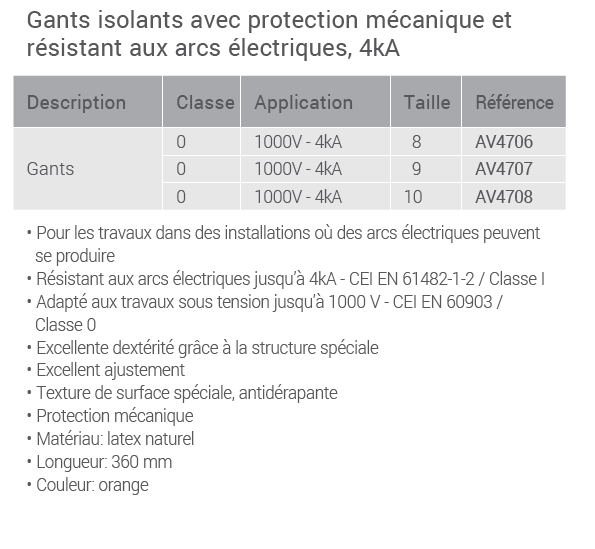 Gants isolants avec protection mécanique et résistant aux arcs électriques, 4kA

| Description | Classe | Application | Taille | Référence |
|---|---|---|---|---|
| Gants | 0 | 1000V - 4kA | 8 | AV4706 |
| | 0 | 1000V - 4kA | 9 | AV4707 |
| | 0 | 1000V - 4kA | 10 | AV4708 |

• Pour les travaux dans des installations où des arcs électriques peuvent se produire
• Résistant aux arcs électriques jusqu'à 4kA - CEI EN 61482-1-2 / Classe I
• Adapté aux travaux sous tension jusqu'à 1000 V - CEI EN 60903 / Classe 0
• Excellente dextérité grâce à la structure spéciale
• Excellent ajustement
• Texture de surface spéciale, antidérapante
• Protection mécanique
• Matériau: latex naturel
• Longueur: 360 mm
• Couleur: orange